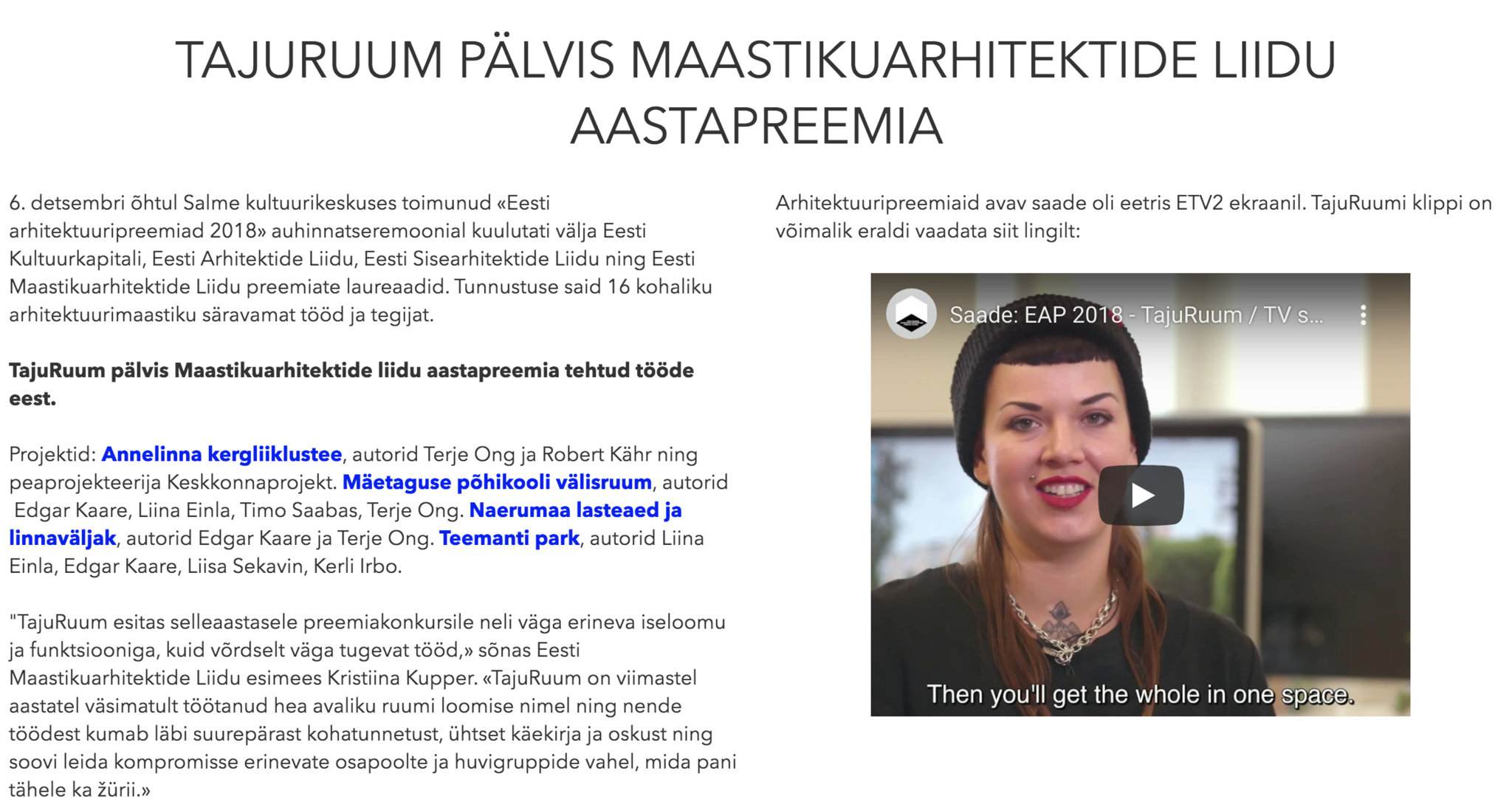 TAJURUUM PÄLVIS MAASTIKUARHITEKTIDE LIIDU AASTAPREEMIA

6. detsembri õhtul Salme kultuurikeskuses toimunud «Eesti arhitektuuripreemiad 2018» auhinnatseremoonial kuulutati välja Eesti Kultuurkapitali, Eesti Arhitektide Liidu, Eesti Sisearhitektide Liidu ning Eesti Maastikuarhitektide Liidu preemiate laureaadid. Tunnustuse said 16 kohaliku arhitektuurimaastiku säravamat tööd ja tegijat.

TajuRuum pälvis Maastikuarhitektide liidu aastapreemia tehtud tööde eest.

Projektid: Annelinna kergliiklustee, autorid Terje Ong ja Robert Kähr ning peaprojekteerija Keskkonnaprojekt. Mäetaguse põhikooli välisruum, autorid Edgar Kaare, Liina Einla, Timo Saabas, Terje Ong. Naerumaa lasteaed ja linnaväljak, autorid Edgar Kaare ja Terje Ong. Teemanti park, autorid Liina Einla, Edgar Kaare, Liisa Sekavin, Kerli Irbo.

"TajuRuum esitas selleaastasele preemiakonkursile neli väga erineva iseloomu ja funktsiooniga, kuid võrdselt väga tugevat tööd,» sõnas Eesti Maastikuarhitektide Liidu esimees Kristiina Kupper. «TajuRuum on viimastel aastatel väsimatult töötanud hea avaliku ruumi loomise nimel ning nende töödest kumab läbi suurepärast kohatunnetust, ühtset käekirja ja oskust ning soovi leida kompromisse erinevate osapoolte ja huvigruppide vahel, mida pani tähele ka žürii.»

Arhitektuuripreemiaid avav saade oli eetris ETV2 ekraanil. TajuRuumi klippi on võimalik eraldi vaadata siit lingilt:

Saade: EAP 2018 - TajuRuum / TV s...

Then you'll get the whole in one space.